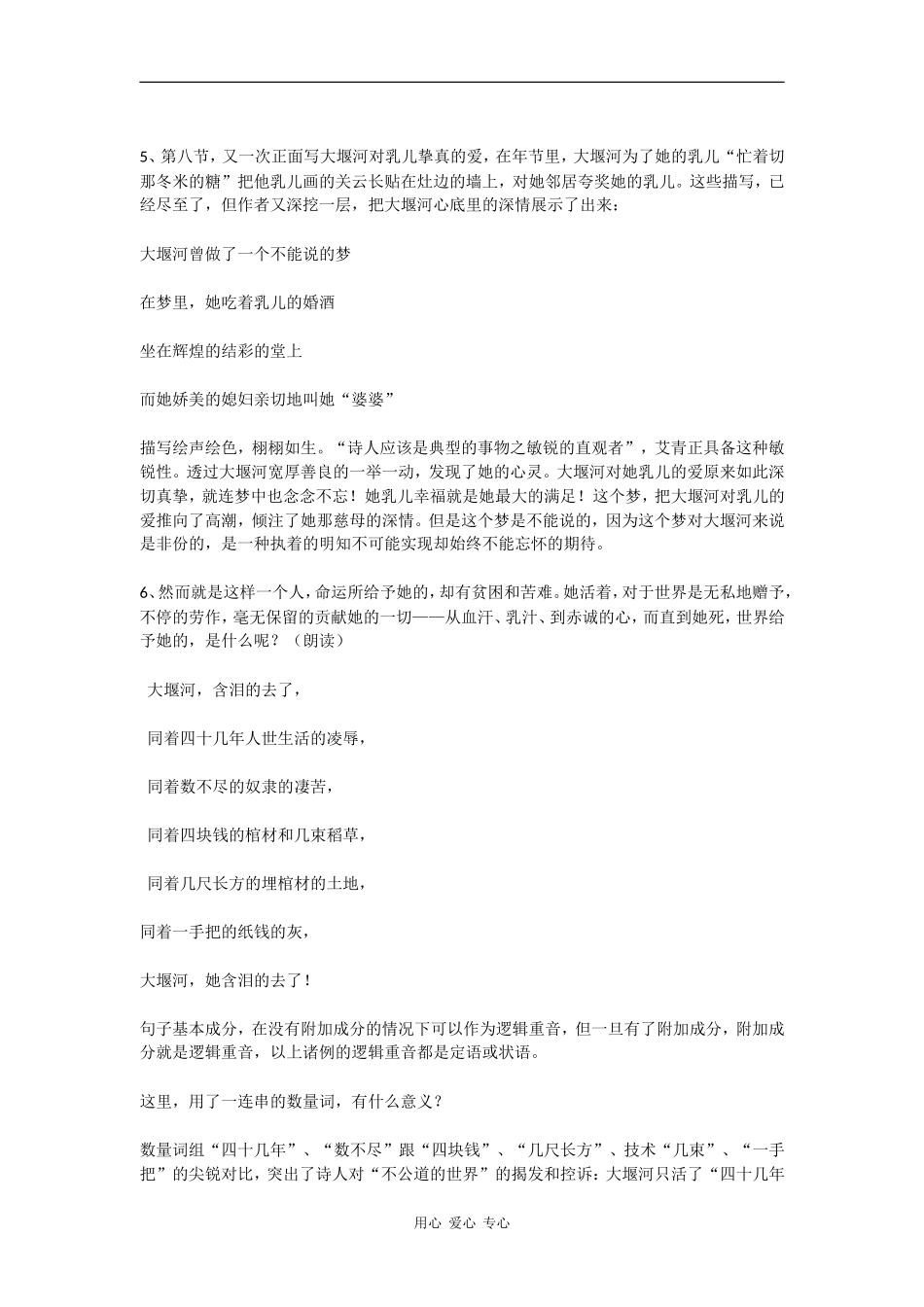 5、第八节，又一次正面写大堰河对乳儿挚真的爱，在年节里，大堰河为了她的乳儿“忙着切那冬米的糖”把他乳儿画的关云长贴在灶边的墙上，对她邻居夸奖她的乳儿。这些描写，已经尽至了，但作者又深挖一层，把大堰河心底里的深情展示了出来：

大堰河曾做了一个不能说的梦

在梦里，她吃着乳儿的婚酒

坐在辉煌的结彩的堂上

而她娇美的媳妇亲切地叫她“婆婆”

描写绘声绘色，栩栩如生。“诗人应该是典型的事物之敏锐的直观者”，艾青正具备这种敏锐性。透过大堰河宽厚善良的一举一动，发现了她的心灵。大堰河对她乳儿的爱原来如此深切真挚，就连梦中也念念不忘！她乳儿幸福就是她最大的满足！这个梦，把大堰河对乳儿的爱推向了高潮，倾注了她那慈母的深情。但是这个梦是不能说的，因为这个梦对大堰河来说是非份的，是一种执着的明知不可能实现却始终不能忘怀的期待。

6、然而就是这样一个人，命运所给予她的，却有贫困和苦难。她活着，对于世界是无私地赠予，不停的劳作，毫无保留的贡献她的一切——从血汗、乳汁、到赤诚的心，而直到她死，世界给予她的，是什么呢？（朗读）

大堰河，含泪的去了，

同着四十几年人世生活的凌辱，

同着数不尽的奴隶的凄苦，

同着四块钱的棺材和几束稻草，

同着几尺长方的埋棺材的土地，

同着一手把的纸钱的灰，

大堰河，她含泪的去了！

句子基本成分，在没有附加成分的情况下可以作为逻辑重音，但一旦有了附加成分，附加成分就是逻辑重音，以上诸例的逻辑重音都是定语或状语。

这里，用了一连串的数量词，有什么意义？

数量词组“四十几年”、“数不尽”跟“四块钱”、“几尺长方”、技术“几束”、“一手把”的尖锐对比，突出了诗人对“不公道的世界”的揭发和控诉：大堰河只活了“四十几年

用心 爱心 专心